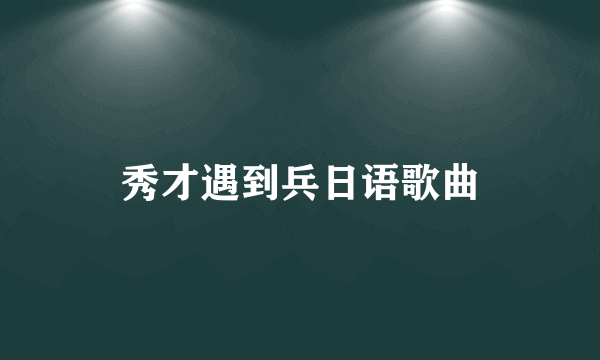 秀才遇到兵日语歌曲